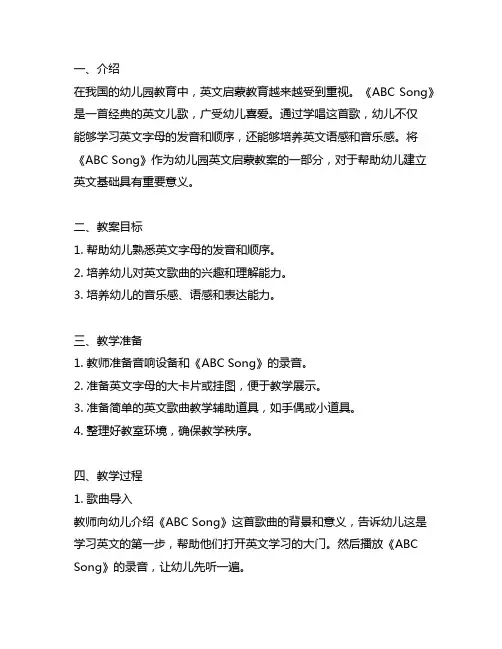 一、介绍
在我国的幼儿园教育中，英文启蒙教育越来越受到重视。《ABC Song》是一首经典的英文儿歌，广受幼儿喜爱。通过学唱这首歌，幼儿不仅能够学习英文字母的发音和顺序，还能够培养英文语感和音乐感。将《ABC Song》作为幼儿园英文启蒙教案的一部分，对于帮助幼儿建立英文基础具有重要意义。

二、教案目标
1. 帮助幼儿熟悉英文字母的发音和顺序。
2. 培养幼儿对英文歌曲的兴趣和理解能力。
3. 培养幼儿的音乐感、语感和表达能力。

三、教学准备
1. 教师准备音响设备和《ABC Song》的录音。
2. 准备英文字母的大卡片或挂图，便于教学展示。
3. 准备简单的英文歌曲教学辅助道具，如手偶或小道具。
4. 整理好教室环境，确保教学秩序。

四、教学过程
1. 歌曲导入
教师向幼儿介绍《ABC Song》这首歌曲的背景和意义，告诉幼儿这是学习英文的第一步，帮助他们打开英文学习的大门。然后播放《ABC Song》的录音，让幼儿先听一遍。